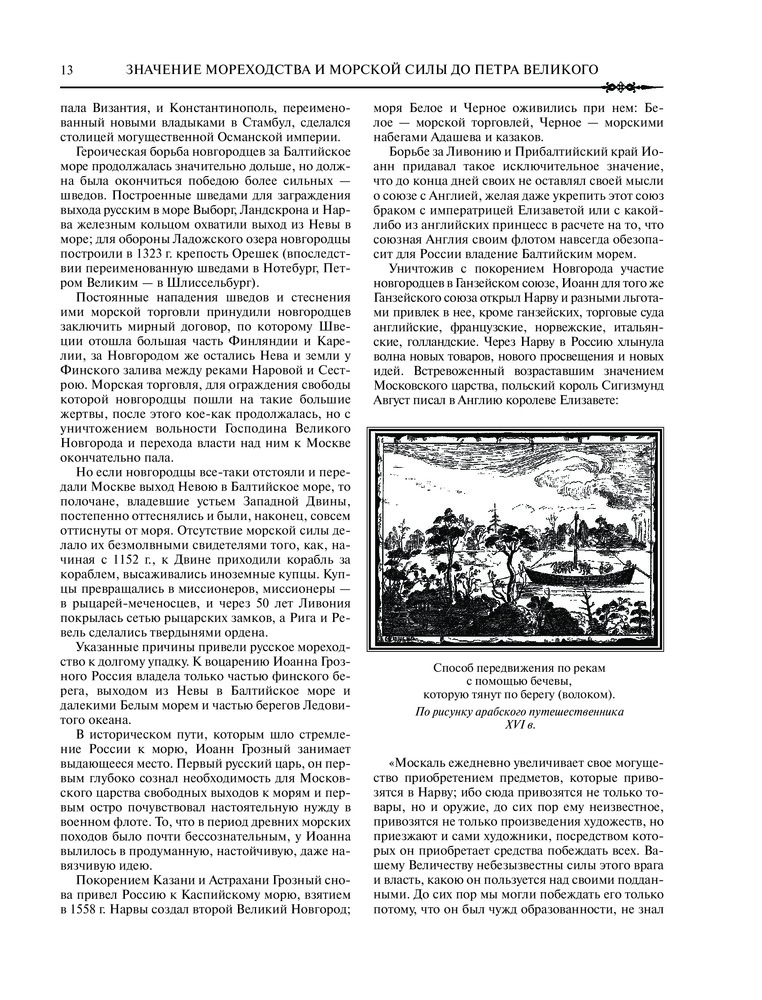 13 ЗНАЧЕНИЕ МОРЕХОДСТВА И МОРСКОЙ СИЛЫ ДО ПЕТРА ВЕЛИКОГО

пала Византия, и Константинополь, переименованный новыми владыками в Стамбул, сделался столицей могущественной Османской империи.

Героическая борьба новгородцев за Балтийское море продолжалась значительно дольше, но должна была окончиться победою более сильных — шведов. Построенные шведами для заграждения выхода русским в море Выборг, Ландскрона и Нарва железным кольцом охватили выход из Невы в море; для обороны Ладожского озера новгородцы построили в 1323 г. крепость Орешек (впоследствии переименованную шведами в Нотебург, Петром Великим — в Шлиссельбург).

Постоянные нападения шведов и стеснения ими морской торговли принудили новгородцев заключить мирный договор, по которому Швеции отошла большая часть Финляндии и Карелии, за Новгородом же остались Нева и земли у Финского залива между реками Наровой и Сестрою. Морская торговля, для ограждения свободы которой новгородцы пошли на такие большие жертвы, после этого кое-как продолжалась, но с уничтожением вольности Господина Великого Новгорода и перехода власти над ним к Москве окончательно пала.

Но если новгородцы все-таки отстояли и передали Москве выход Невою в Балтийское море, то полочане, владевшие устьем Западной Двины, постепенно оттеснялись и были, наконец, совсем оттиснуты от моря. Отсутствие морской силы делало их безмолвными свидетелями того, как, начиная с 1152 г., к Двине приходили корабль за кораблем, высаживались иноземные купцы. Купцы превращались в миссионеров, миссионеры — в рыцарей-меченосцев, и через 50 лет Ливония покрылась сетью рыцарских замков, а Рига и Ревель сделались твердынями ордена.

Указанные причины привели русское мореходство к долгому упадку. К воцарению Иоанна Грозного Россия владела только частью финского берега, выходом из Невы в Балтийское море и далекими Белым морем и частью берегов Ледовитого океана.

В историческом пути, которым шло стремление России к морю, Иоанн Грозный занимает выдающееся место. Первый русский царь, он первым глубоко сознал необходимость для Московского царства свободных выходов к морям и первым остро почувствовал настоятельную нужду в военном флоте. То, что в период древних морских походов было почти бессознательным, у Иоанна вылилось в продуманную, настойчивую, даже навязчивую идею.

Покорением Казани и Астрахани Грозный снова привел Россию к Каспийскому морю, взятием в 1558 г. Нарвы создал второй Великий Новгород; моря Белое и Черное оживились при нем: Белое — морской торговлей, Черное — морскими набегами Адашева и казаков.

Борьбе за Ливонию и Прибалтийский край Иоанн придавал такое исключительное значение, что до конца дней своих не оставлял своей мысли о союзе с Англией, желая даже укрепить этот союз браком с императрицей Елизаветой или с какой-либо из английских принцесс в расчете на то, что союзная Англия своим флотом навсегда обезопасит для России владение Балтийским морем.

Уничтожив с покорением Новгорода участие новгородцев в Ганзейском союзе, Иоанн для того же Ганзейского союза открыл Нарву и разными льготами привлек в нее, кроме ганзейских, торговые суда английские, французские, норвежские, итальянские, голландские. Через Нарву в Россию хлынула волна новых товаров, нового просвещения и новых идей. Встревоженный возраставшим значением Московского царства, польский король Сигизмунд Август писал в Англию королеве Елизавете:

Способ передвижения по рекам с помощью бечевы, которую тянут по берегу (волоком).
По рисунку арабского путешественника XVI в.

«Москаль ежедневно увеличивает свое могущество приобретением предметов, которые привозятся в Нарву; ибо сюда привозятся не только товары, но и оружие, до сих пор ему неизвестное, привозятся не только произведения художеств, но приезжают и сами художники, посредством которых он приобретает средства побеждать всех. Вашему Величеству небезызвестны силы этого врага и власть, какою он пользуется над своими подданными. До сих пор мы могли побеждать его только потому, что он был чужд образованности, не знал